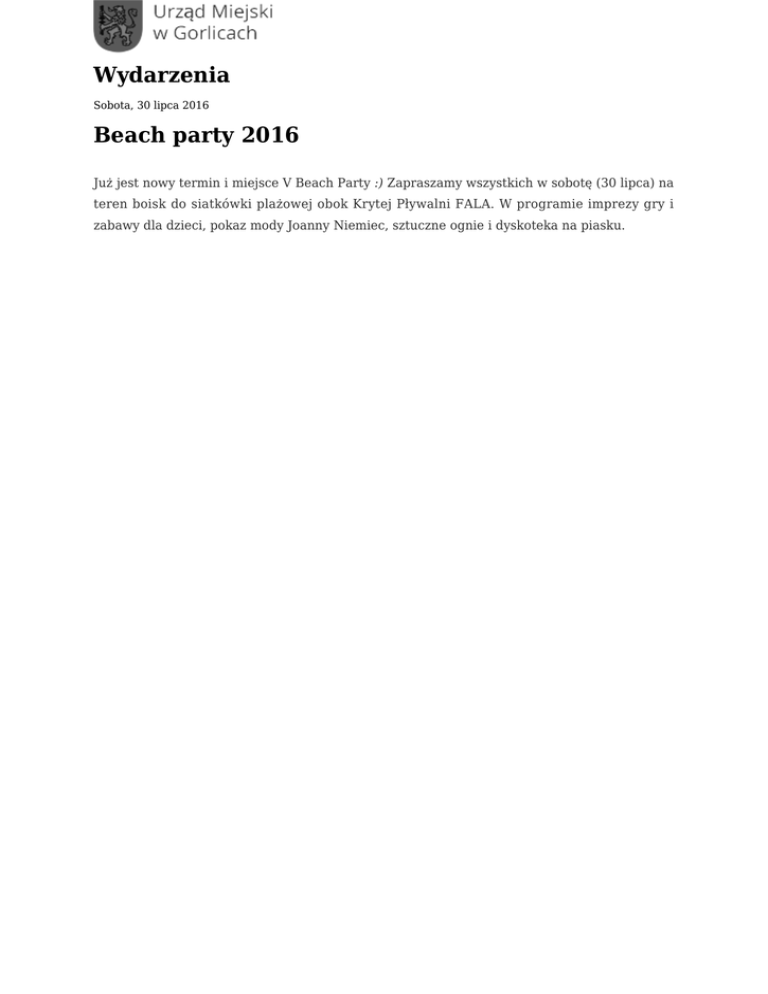 Urząd Miejski
w Gorlicach

Wydarzenia

Sobota, 30 lipca 2016

Beach party 2016

Już jest nowy termin i miejsce V Beach Party :) Zapraszamy wszystkich w sobotę (30 lipca) na teren boisk do siatkówki plażowej obok Krytej Pływalni FALA. W programie imprezy gry i zabawy dla dzieci, pokaz mody Joanny Niemiec, sztuczne ognie i dyskoteka na piasku.